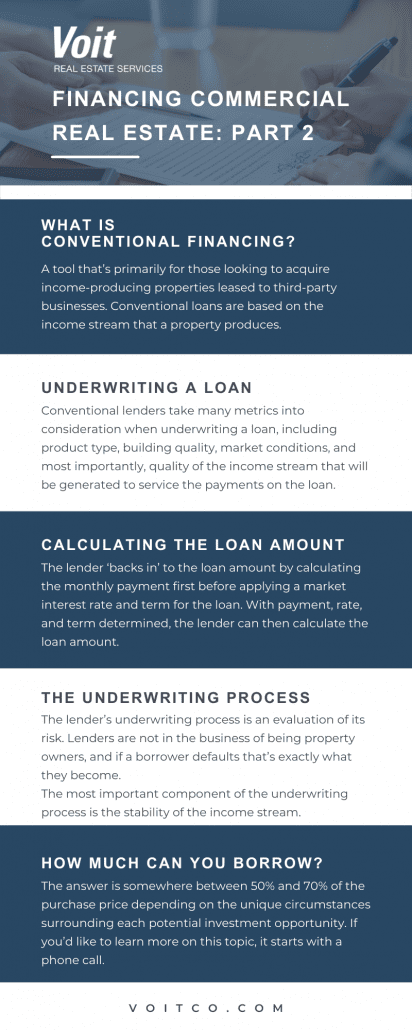 Voit
REAL ESTATE SERVICES

FINANCING COMMERCIAL REAL ESTATE: PART 2

WHAT IS CONVENTIONAL FINANCING?

A tool that's primarily for those looking to acquire income-producing properties leased to third-party businesses. Conventional loans are based on the income stream that a property produces.

UNDERWRITING A LOAN

Conventional lenders take many metrics into consideration when underwriting a loan, including product type, building quality, market conditions, and most importantly, quality of the income stream that will be generated to service the payments on the loan.

CALCULATING THE LOAN AMOUNT

The lender 'backs in' to the loan amount by calculating the monthly payment first before applying a market interest rate and term for the loan. With payment, rate, and term determined, the lender can then calculate the loan amount.

THE UNDERWRITING PROCESS

The lender's underwriting process is an evaluation of its risk. Lenders are not in the business of being property owners, and if a borrower defaults that's exactly what they become.
The most important component of the underwriting process is the stability of the income stream.

HOW MUCH CAN YOU BORROW?

The answer is somewhere between 50% and 70% of the purchase price depending on the unique circumstances surrounding each potential investment opportunity. If you'd like to learn more on this topic, it starts with a phone call.

VOITCO.COM